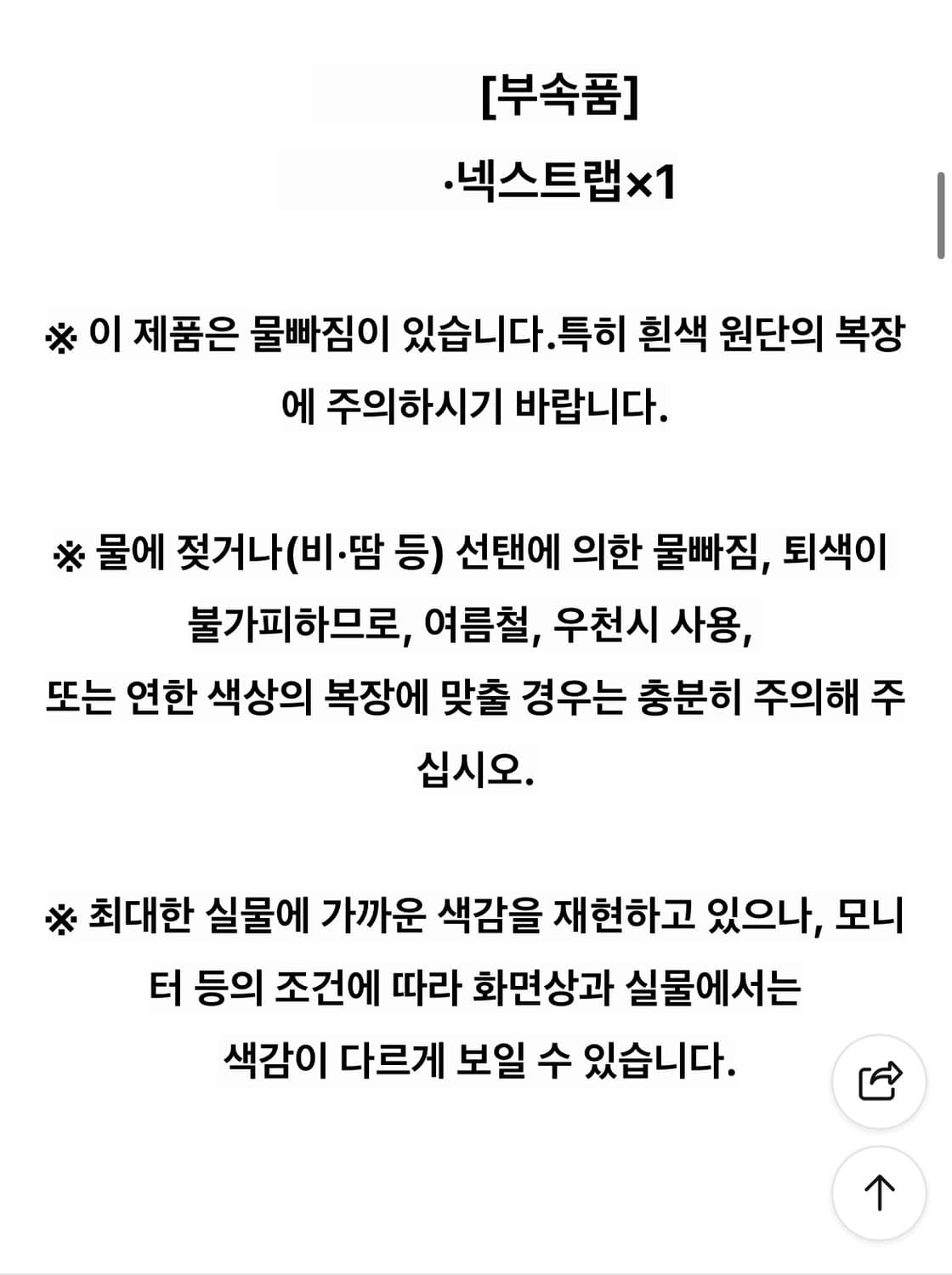 [부속품]

·넥스트랩×1

※ 이 제품은 물빠짐이 있습니다.특히 흰색 원단의 복장에 주의하시기 바랍니다.

※ 물에 젖거나(비·땀 등) 선탠에 의한 물빠짐, 퇴색이 불가피하므로, 여름철, 우천시 사용,
또는 연한 색상의 복장에 맞출 경우는 충분히 주의해 주십시오.

※ 최대한 실물에 가까운 색감을 재현하고 있으나, 모니터 등의 조건에 따라 화면상과 실물에서는
색감이 다르게 보일 수 있습니다.